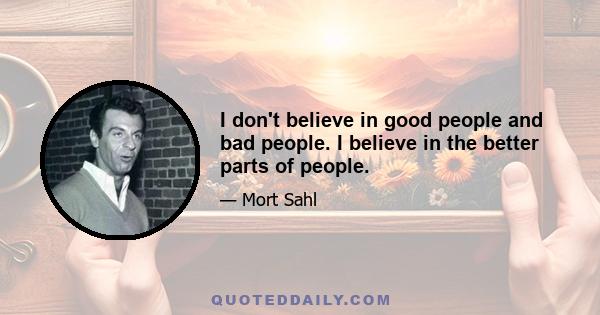 I don't believe in good people and bad people. I believe in the better parts of people.

— Mort Sahl

QUOTEDDAILY.COM